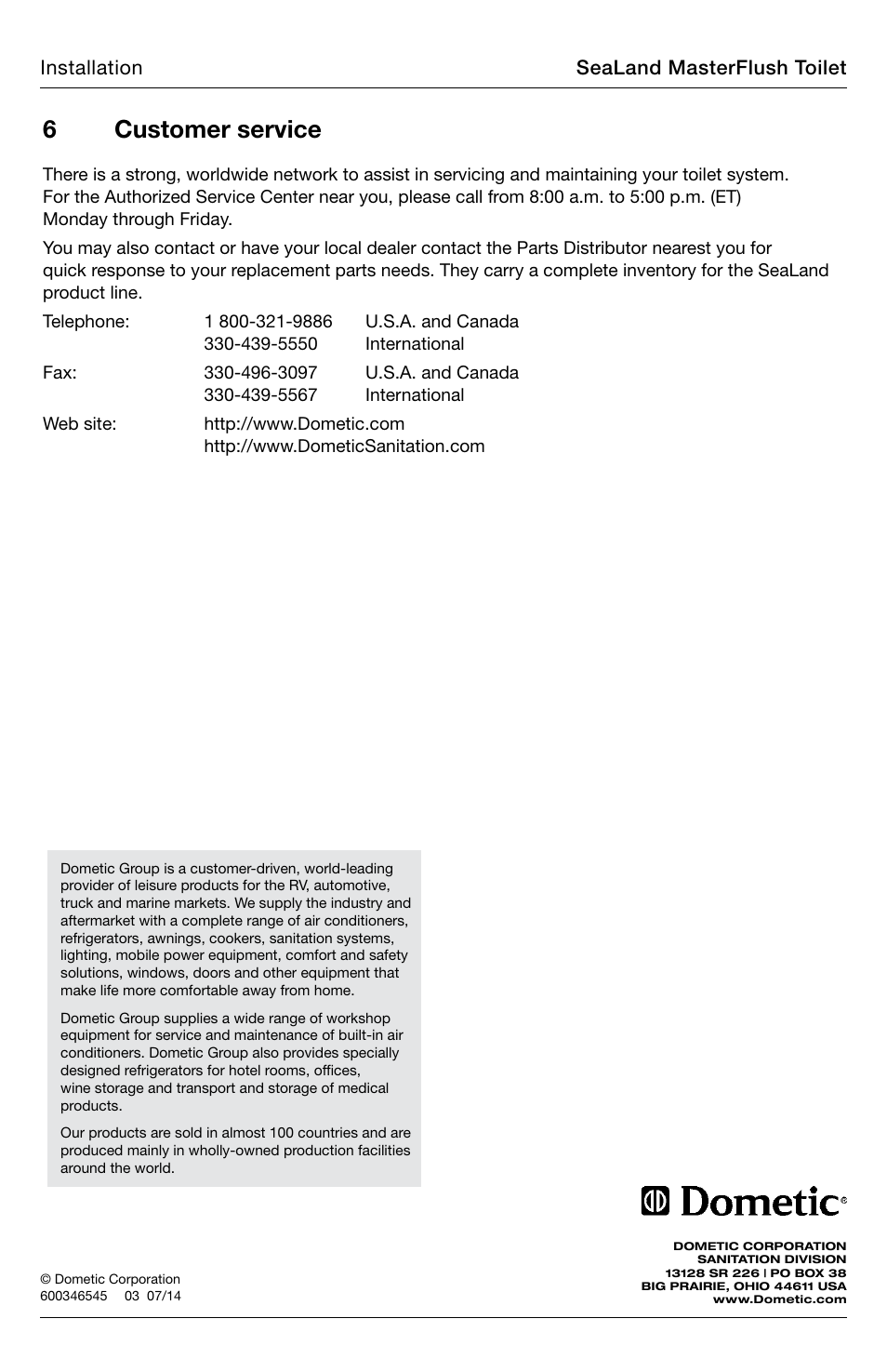 Installation

SeaLand MasterFlush Toilet

6 Customer service

There is a strong, worldwide network to assist in servicing and maintaining your toilet system. For the Authorized Service Center near you, please call from 8:00 a.m. to 5:00 p.m. (ET) Monday through Friday.

You may also contact or have your local dealer contact the Parts Distributor nearest you for quick response to your replacement parts needs. They carry a complete inventory for the SeaLand product line.

| Telephone: | 1 800-321-9886 | U.S.A. and Canada |
|---|---|---|
| | 330-439-5550 | International |
| Fax: | 330-496-3097 | U.S.A. and Canada |
| | 330-439-5567 | International |
| Web site: | http://www.Dometic.com | |
| | http://www.DometicSanitation.com | |

Dometic Group is a customer-driven, world-leading provider of leisure products for the RV, automotive, truck and marine markets. We supply the industry and aftermarket with a complete range of air conditioners, refrigerators, awnings, cookers, sanitation systems, lighting, mobile power equipment, comfort and safety solutions, windows, doors and other equipment that make life more comfortable away from home.

Dometic Group supplies a wide range of workshop equipment for service and maintenance of built-in air conditioners. Dometic Group also provides specially designed refrigerators for hotel rooms, offices, wine storage and transport and storage of medical products.

Our products are sold in almost 100 countries and are produced mainly in wholly-owned production facilities around the world.

Dometic®

DOMETIC CORPORATION
SANITATION DIVISION
13128 SR 226 | PO BOX 38
BIG PRAIRIE, OHIO 44611 USA
www.Dometic.com

© Dometic Corporation
600346545 03 07/14